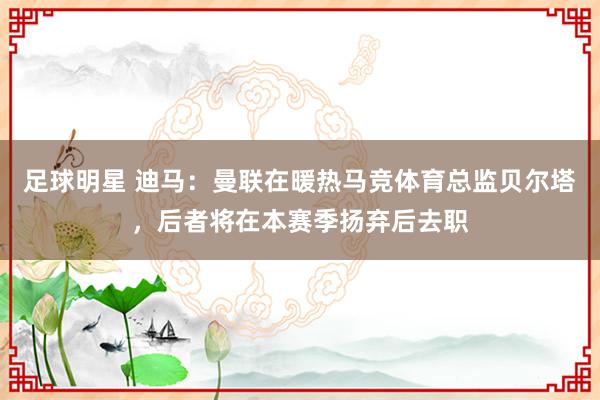 足球明星 迪马：曼联在暖热马竞体育总监贝尔塔，后者将在本赛季扬弃后去职